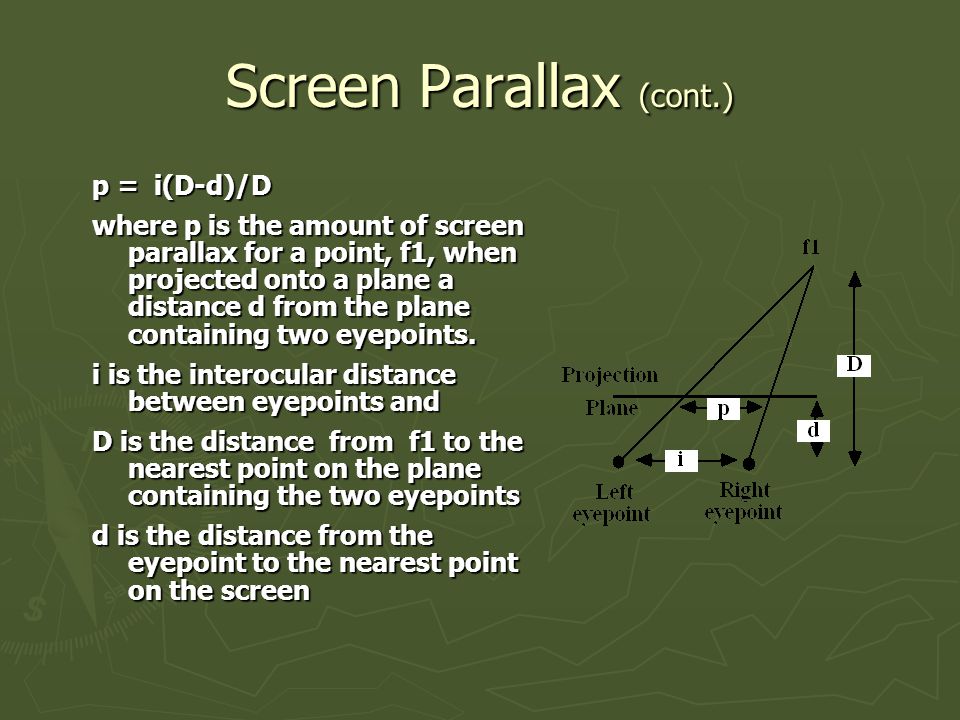 Screen Parallax (cont.)

p = i(D-d)/D

where p is the amount of screen parallax for a point, f1, when projected onto a plane a distance d from the plane containing two eyepoints.

i is the interocular distance between eyepoints and

D is the distance from f1 to the nearest point on the plane containing the two eyepoints

d is the distance from the eyepoint to the nearest point on the screen

f1

D

Projection Plane

p

d

i

Left eyepoint

Right eyepoint